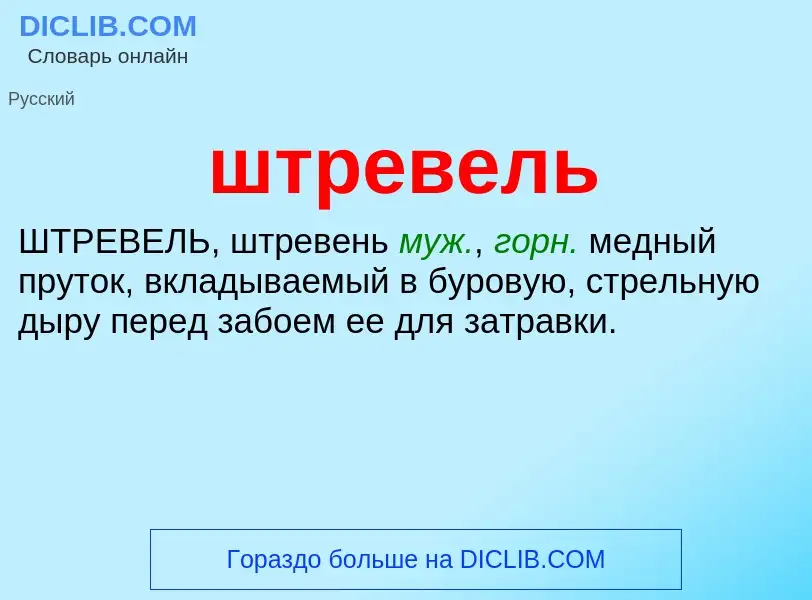 DICLIB.COM
Словарь онлайн

Русский

штревель

ШТРЕВЕЛЬ, штревень муж., горн. медный пруток, вкладываемый в буровую, стрельную дыру перед забоем ее для затравки.

Гораздо больше на DICLIB.COM